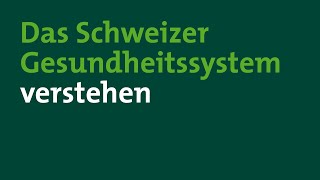 Das Schweizer Gesundheitssystem verstehen